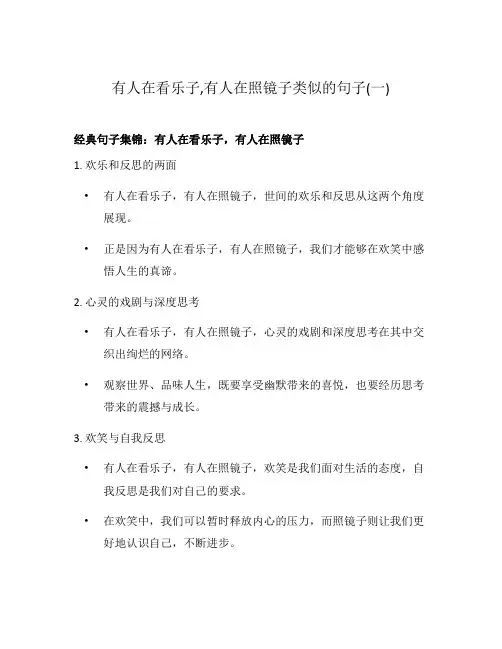 有人在看乐子,有人在照镜子类似的句子(一)

经典句子集锦：有人在看乐子，有人在照镜子

1. 欢乐和反思的两面

• 有人在看乐子，有人在照镜子，世间的欢乐和反思从这两个角度展现。

• 正是因为有人在看乐子，有人在照镜子，我们才能够在欢笑中感悟人生的真谛。

2. 心灵的戏剧与深度思考

• 有人在看乐子，有人在照镜子，心灵的戏剧和深度思考在其中交织出绚烂的网络。

• 观察世界、品味人生，既要享受幽默带来的喜悦，也要经历思考带来的震撼与成长。

3. 欢笑与自我反思

• 有人在看乐子，有人在照镜子，欢笑是我们面对生活的态度，自我反思是我们对自己的要求。

• 在欢笑中，我们可以暂时释放内心的压力，而照镜子则让我们更好地认识自己，不断进步。